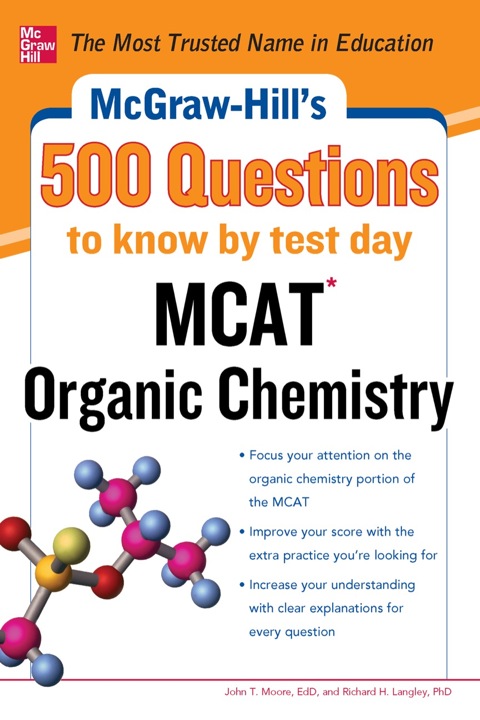 Mc Graw Hill

The Most Trusted Name in Education

McGraw-Hill's

500 Questions

to know by test day

MCAT*

Organic Chemistry

• Focus your attention on the organic chemistry portion of the MCAT

• Improve your score with the extra practice you're looking for

• Increase your understanding with clear explanations for every question

John T. Moore, EdD, and Richard H. Langley, PhD